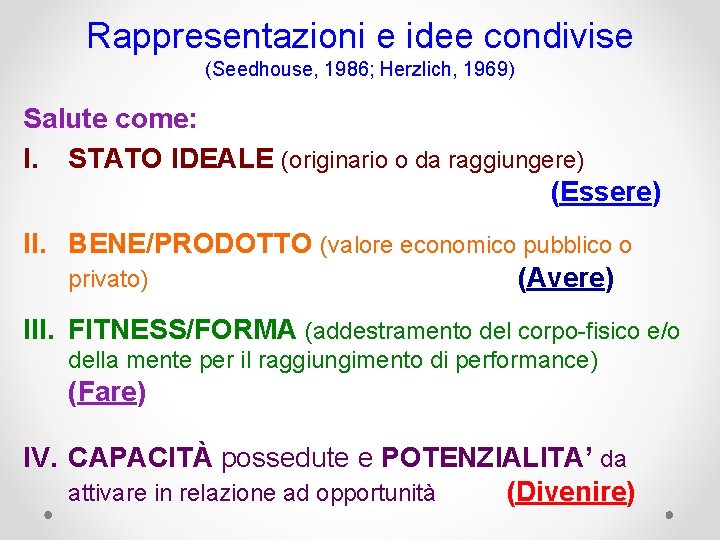 Rappresentazioni e idee condivise
(Seedhouse, 1986; Herzlich, 1969)

Salute come:

I. STATO IDEALE (originario o da raggiungere) (Essere)

II. BENE/PRODOTTO (valore economico pubblico o privato) (Avere)

III. FITNESS/FORMA (addestramento del corpo-fisico e/o della mente per il raggiungimento di performance) (Fare)

IV. CAPACITÀ possedute e POTENZIALITA' da attivare in relazione ad opportunità (Divenire)